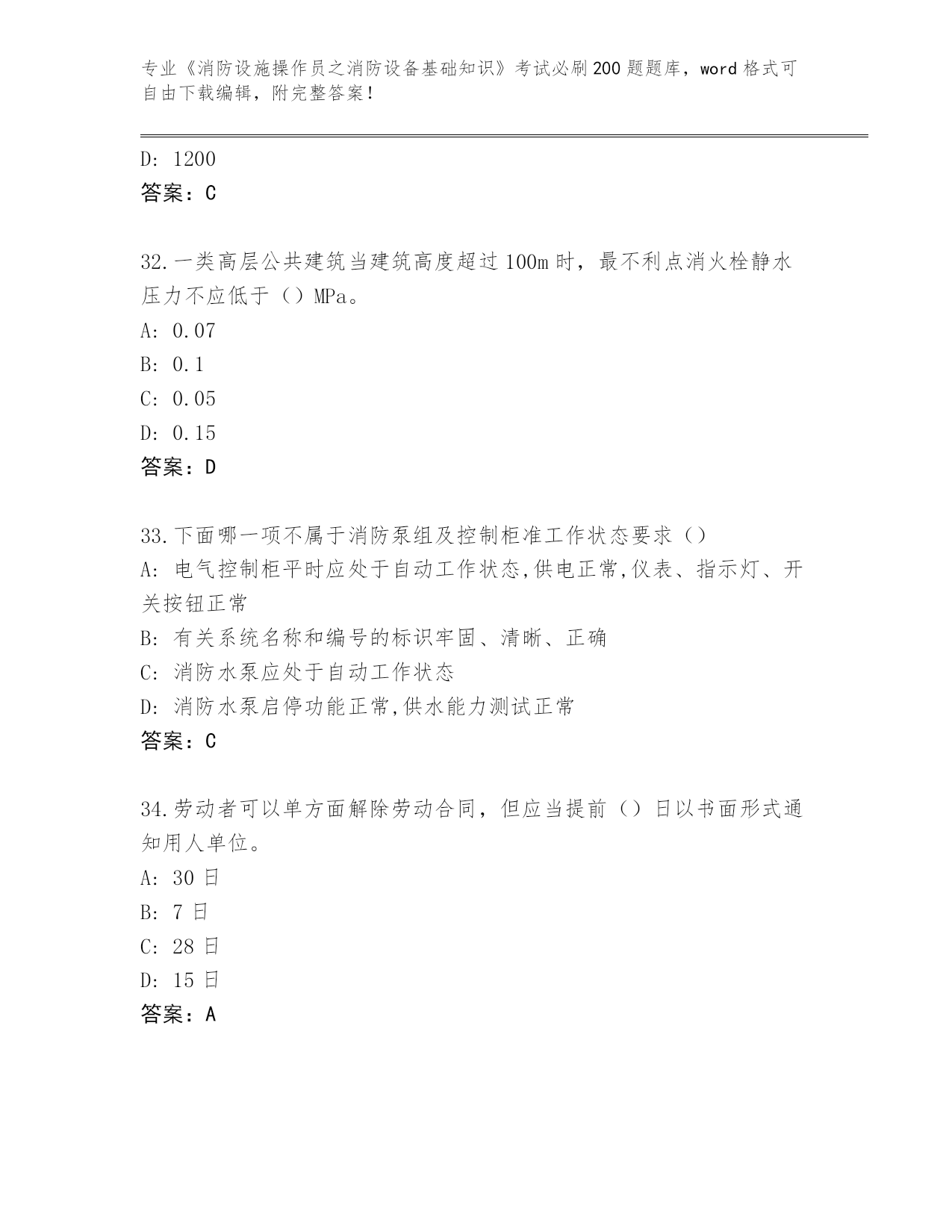 专业《消防设施操作员之消防设备基础知识》考试必刷200题题库，word格式可自由下载编辑，附完整答案！

D: 1200
答案：C

32.一类高层公共建筑当建筑高度超过100m时，最不利点消火栓静水压力不应低于（）MPa。
A: 0.07
B: 0.1
C: 0.05
D: 0.15
答案：D

33.下面哪一项不属于消防泵组及控制柜准工作状态要求（）
A: 电气控制柜平时应处于自动工作状态,供电正常,仪表、指示灯、开关按钮正常
B: 有关系统名称和编号的标识牢固、清晰、正确
C: 消防水泵应处于自动工作状态
D: 消防水泵启停功能正常,供水能力测试正常
答案：C

34.劳动者可以单方面解除劳动合同，但应当提前（）日以书面形式通知用人单位。
A: 30日
B: 7日
C: 28日
D: 15日
答案：A